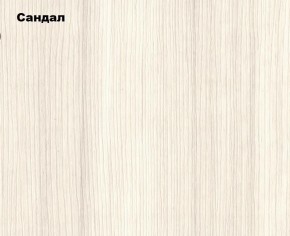 Сандал